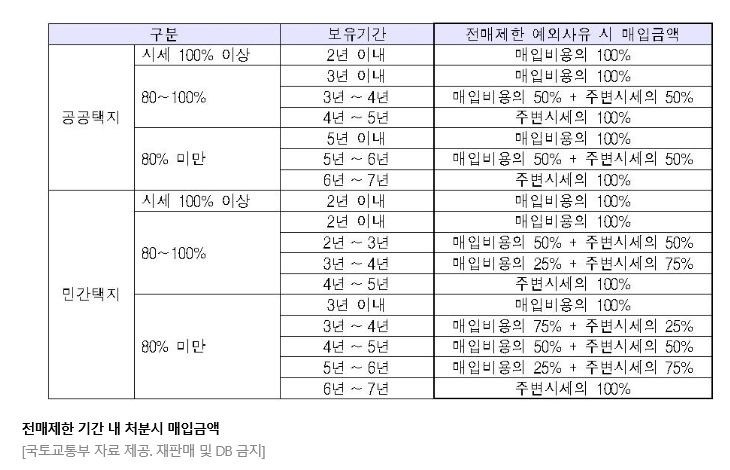 | 구분 | | 보유기간 | 전매제한 예외사유 시 매입금액 |
|---|---|---|---|
| 공공택지 | 시세 100% 이상 | 2년 이내 | 매입비용의 100% |
| | 80~100% | 3년 이내 | 매입비용의 100% |
| | | 3년 ~ 4년 | 매입비용의 50% + 주변시세의 50% |
| | | 4년 ~ 5년 | 주변시세의 100% |
| | 80% 미만 | 5년 이내 | 매입비용의 100% |
| | | 5년 ~ 6년 | 매입비용의 50% + 주변시세의 50% |
| | | 6년 ~ 7년 | 주변시세의 100% |
| 민간택지 | 시세 100% 이상 | 2년 이내 | 매입비용의 100% |
| | 80~100% | 2년 이내 | 매입비용의 100% |
| | | 2년 ~ 3년 | 매입비용의 50% + 주변시세의 50% |
| | | 3년 ~ 4년 | 매입비용의 25% + 주변시세의 75% |
| | | 4년 ~ 5년 | 주변시세의 100% |
| | 80% 미만 | 3년 이내 | 매입비용의 100% |
| | | 3년 ~ 4년 | 매입비용의 75% + 주변시세의 25% |
| | | 4년 ~ 5년 | 매입비용의 50% + 주변시세의 50% |
| | | 5년 ~ 6년 | 매입비용의 25% + 주변시세의 75% |
| | | 6년 ~ 7년 | 주변시세의 100% |

전매제한 기간 내 처분시 매입금액
[국토교통부 자료 제공. 재판매 및 DB 금지]